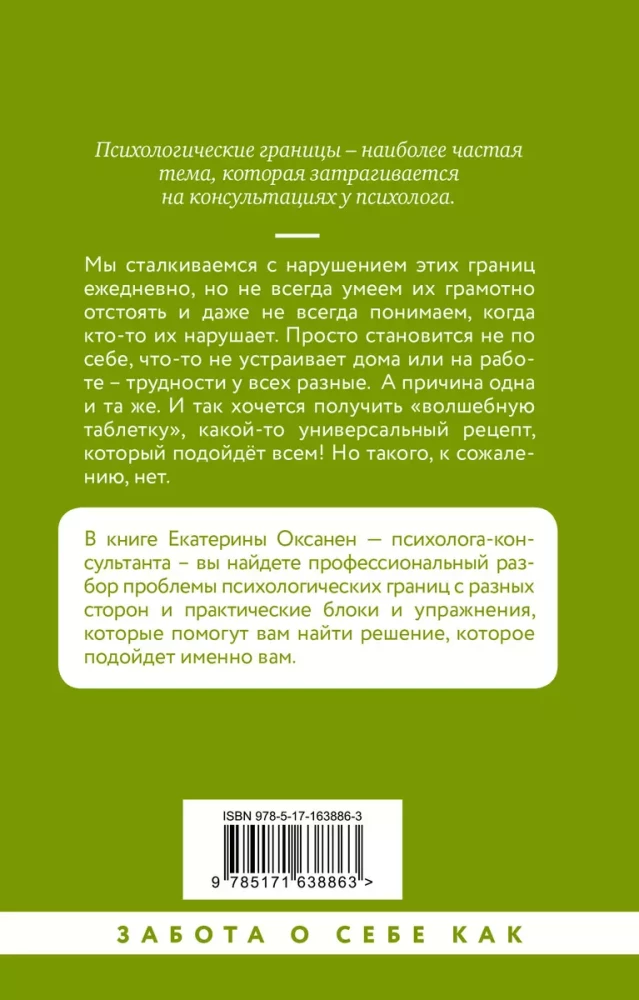 Психологические границы – наиболее частая тема, которая затрагивается на консультациях у психолога.

Мы сталкиваемся с нарушением этих границ ежедневно, но не всегда умеем их грамотно отстоять и даже не всегда понимаем, когда кто-то их нарушает. Просто становится не по себе, что-то не устраивает дома или на работе – трудности у всех разные. А причина одна и та же. И так хочется получить «волшебную таблетку», какой-то универсальный рецепт, который подойдёт всем! Но такого, к сожалению, нет.

В книге Екатерины Оксанен — психолога-консультанта – вы найдете профессиональный разбор проблемы психологических границ с разных сторон и практические блоки и упражнения, которые помогут вам найти решение, которое подойдет именно вам.

ISBN 978-5-17-163886-3

9 785171 638863 >

ЗАБОТА О СЕБЕ КАК